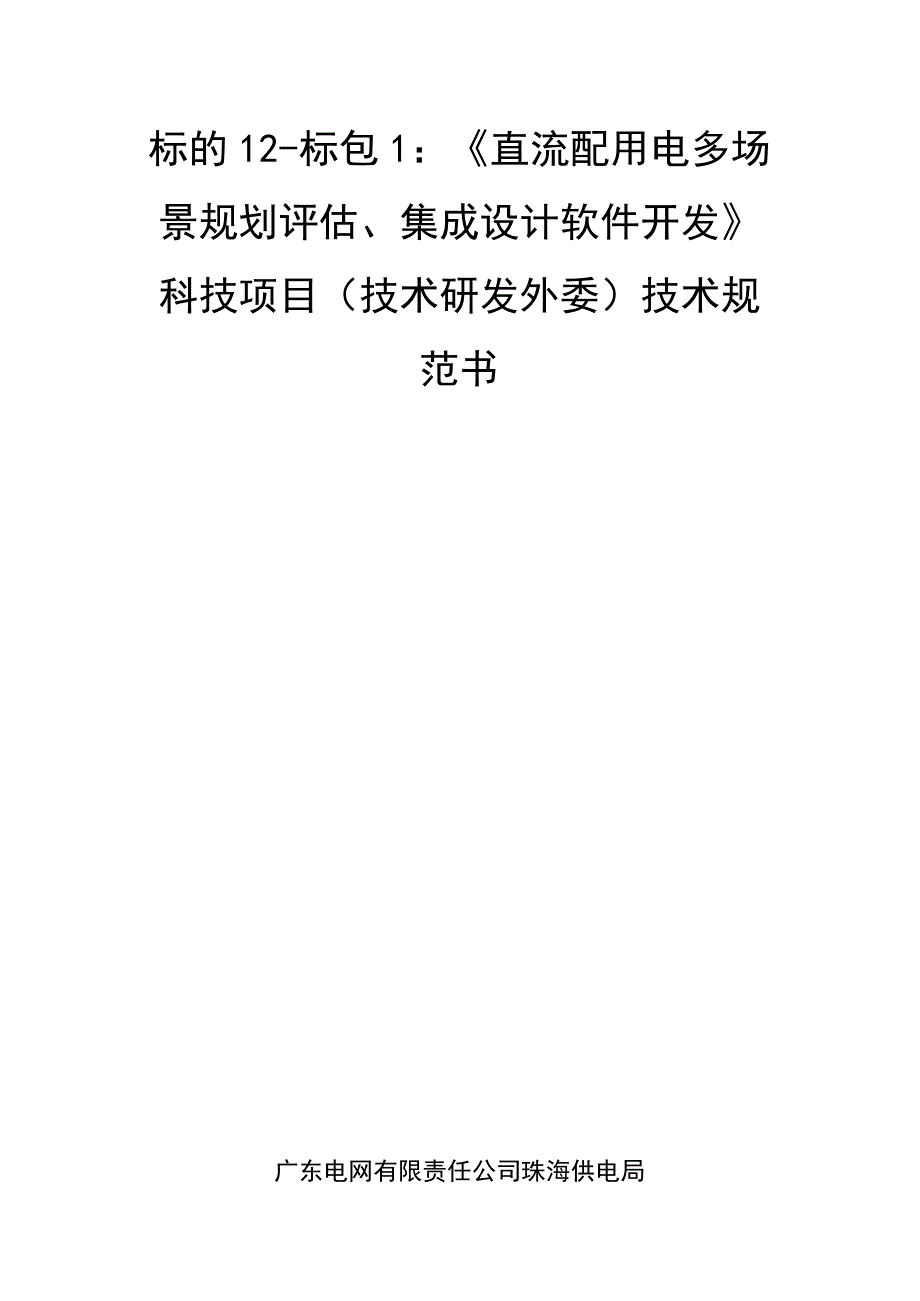 标的12-标包1：《直流配用电多场景规划评估、集成设计软件开发》科技项目（技术研发外委）技术规范书

广东电网有限责任公司珠海供电局